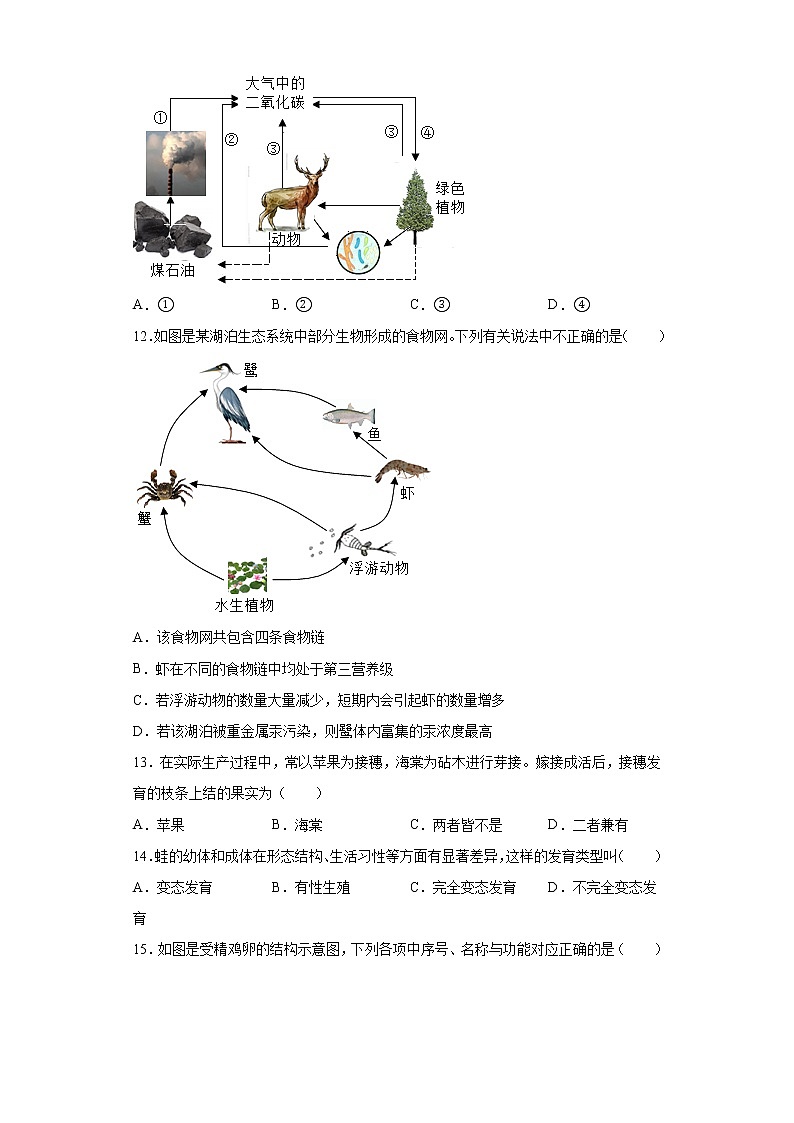 大气中的
二氧化碳

①
②
③
③
④

绿色
植物

动物

煤石油

A．①　　B．②　　C．③　　D．④

12.如图是某湖泊生态系统中部分生物形成的食物网。下列有关说法中不正确的是(　　)

鹭

鱼

虾

蟹

浮游动物

水生植物

A．该食物网共包含四条食物链

B．虾在不同的食物链中均处于第三营养级

C．若浮游动物的数量大量减少，短期内会引起虾的数量增多

D．若该湖泊被重金属汞污染，则鹭体内富集的汞浓度最高

13．在实际生产过程中，常以苹果为接穗，海棠为砧木进行芽接。嫁接成活后，接穗发育的枝条上结的果实为（　　）

A．苹果　　B．海棠　　C．两者皆不是　　D．二者兼有

14.蛙的幼体和成体在形态结构、生活习性等方面有显著差异,这样的发育类型叫(　　)

A．变态发育　　B．有性生殖　　C．完全变态发育　　D．不完全变态发育

15．如图是受精鸡卵的结构示意图，下列各项中序号、名称与功能对应正确的是（　　）